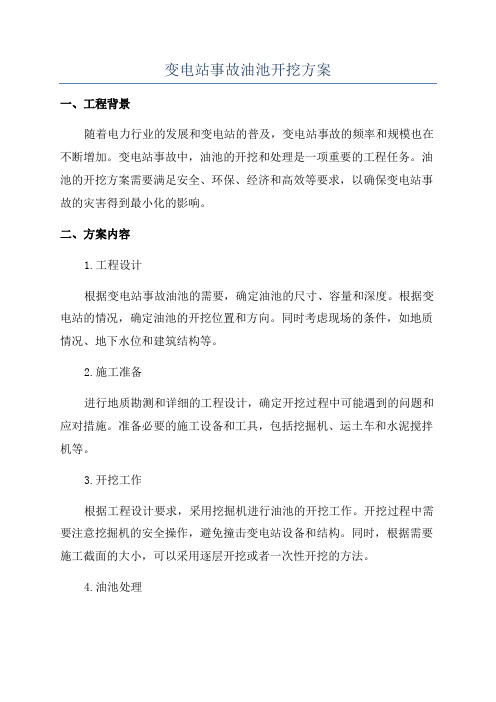 变电站事故油池开挖方案

一、工程背景

随着电力行业的发展和变电站的普及，变电站事故的频率和规模也在不断增加。变电站事故中，油池的开挖和处理是一项重要的工程任务。油池的开挖方案需要满足安全、环保、经济和高效等要求，以确保变电站事故的灾害得到最小化的影响。

二、方案内容

1.工程设计

根据变电站事故油池的需要，确定油池的尺寸、容量和深度。根据变电站的情况，确定油池的开挖位置和方向。同时考虑现场的条件，如地质情况、地下水位和建筑结构等。

2.施工准备

进行地质勘测和详细的工程设计，确定开挖过程中可能遇到的问题和应对措施。准备必要的施工设备和工具，包括挖掘机、运土车和水泥搅拌机等。

3.开挖工作

根据工程设计要求，采用挖掘机进行油池的开挖工作。开挖过程中需要注意挖掘机的安全操作，避免撞击变电站设备和结构。同时，根据需要施工截面的大小，可以采用逐层开挖或者一次性开挖的方法。

4.油池处理